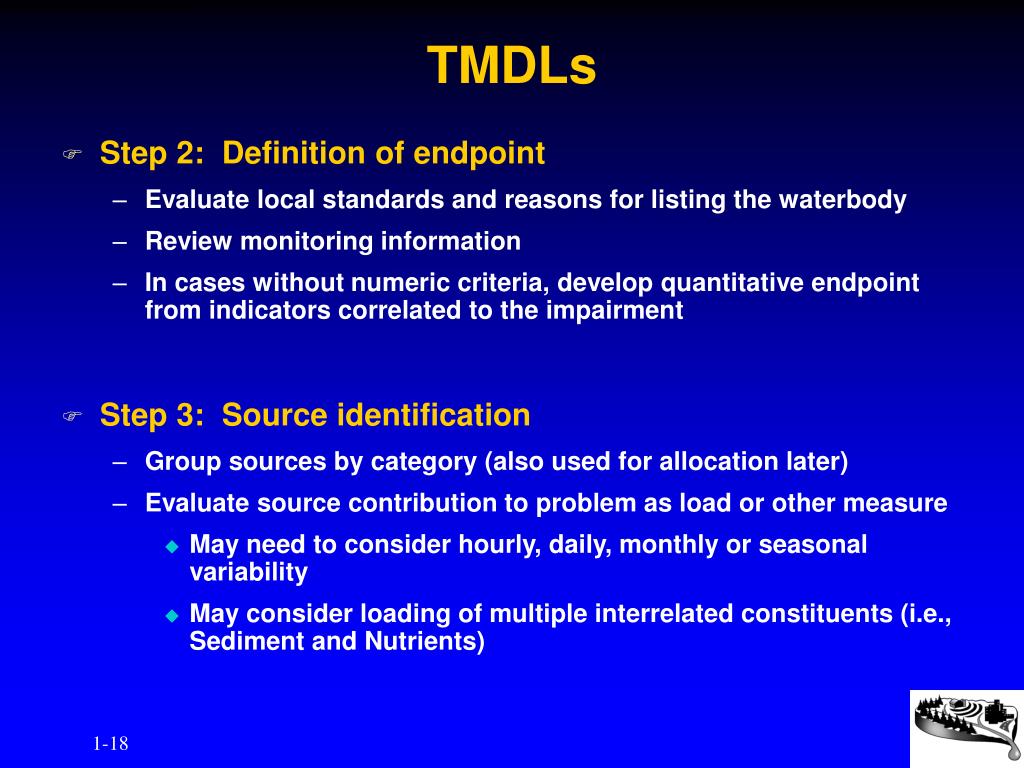 TMDLs

Step 2: Definition of endpoint

– Evaluate local standards and reasons for listing the waterbody

– Review monitoring information

– In cases without numeric criteria, develop quantitative endpoint from indicators correlated to the impairment

Step 3: Source identification

– Group sources by category (also used for allocation later)

– Evaluate source contribution to problem as load or other measure

May need to consider hourly, daily, monthly or seasonal variability

May consider loading of multiple interrelated constituents (i.e., Sediment and Nutrients)

1-18